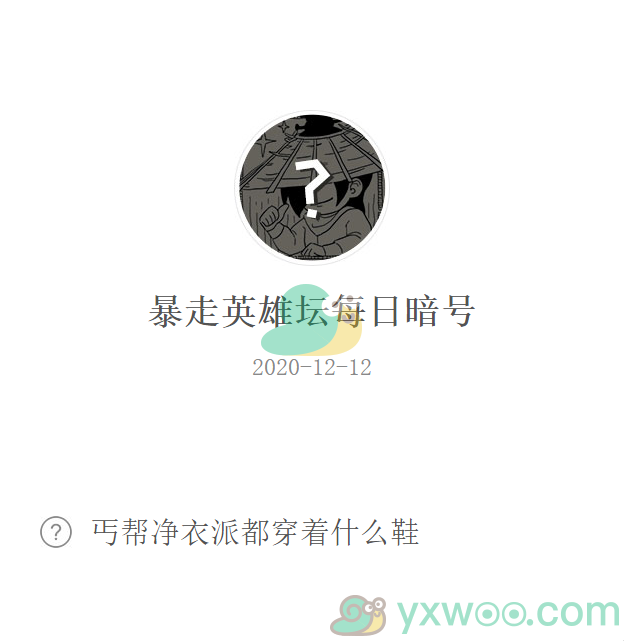 ?

暴走英雄坛每日暗号

2020-12-12

? 丐帮净衣派都穿着什么鞋

yxwoo.com